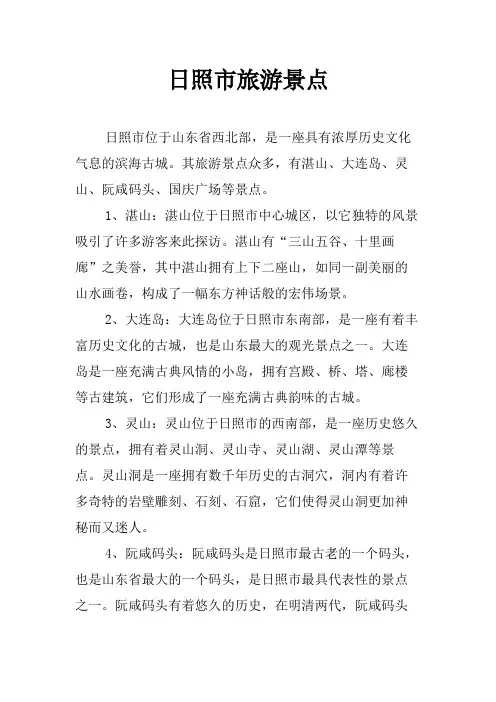 日照市旅游景点

日照市位于山东省西北部，是一座具有浓厚历史文化气息的滨海古城。其旅游景点众多，有湛山、大连岛、灵山、阮咸码头、国庆广场等景点。

1、湛山：湛山位于日照市中心城区，以它独特的风景吸引了许多游客来此探访。湛山有“三山五谷、十里画廊”之美誉，其中湛山拥有上下二座山，如同一副美丽的山水画卷，构成了一幅东方神话般的宏伟场景。

2、大连岛：大连岛位于日照市东南部，是一座有着丰富历史文化的古城，也是山东最大的观光景点之一。大连岛是一座充满古典风情的小岛，拥有宫殿、桥、塔、廊楼等古建筑，它们形成了一座充满古典韵味的古城。

3、灵山：灵山位于日照市的西南部，是一座历史悠久的景点，拥有着灵山洞、灵山寺、灵山湖、灵山潭等景点。灵山洞是一座拥有数千年历史的古洞穴，洞内有着许多奇特的岩壁雕刻、石刻、石窟，它们使得灵山洞更加神秘而又迷人。

4、阮咸码头：阮咸码头是日照市最古老的一个码头，也是山东省最大的一个码头，是日照市最具代表性的景点之一。阮咸码头有着悠久的历史，在明清两代，阮咸码头